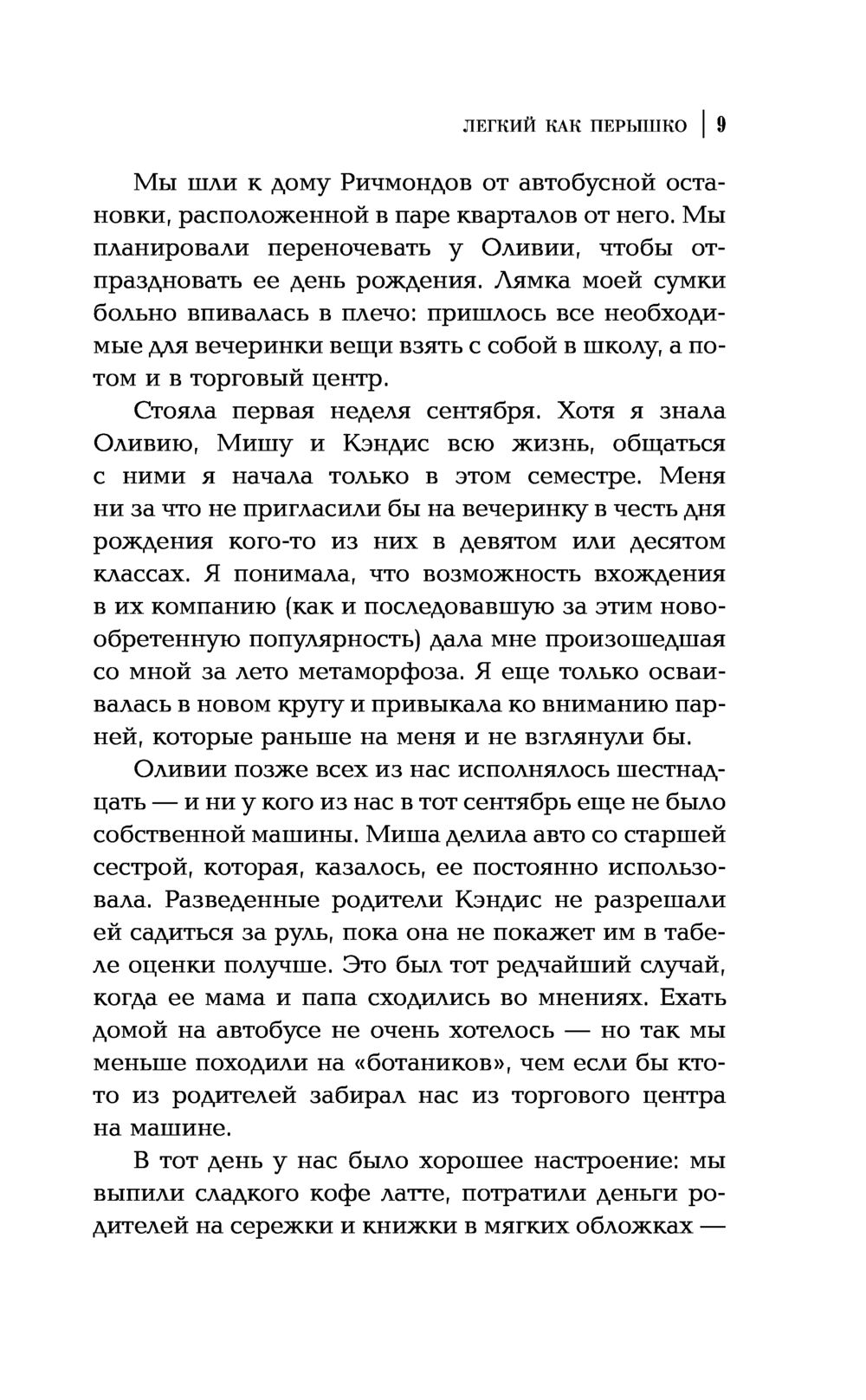 ЛЕГКИЙ КАК ПЕРЫШКО | 9

Мы шли к дому Ричмондов от автобусной остановки, расположенной в паре кварталов от него. Мы планировали переночевать у Оливии, чтобы отпраздновать ее день рождения. Лямка моей сумки больно впивалась в плечо: пришлось все необходимые для вечеринки вещи взять с собой в школу, а потом и в торговый центр.

Стояла первая неделя сентября. Хотя я знала Оливию, Мишу и Кэндис всю жизнь, общаться с ними я начала только в этом семестре. Меня ни за что не пригласили бы на вечеринку в честь дня рождения кого-то из них в девятом или десятом классах. Я понимала, что возможность вхождения в их компанию (как и последовавшую за этим новообретенную популярность) дала мне произошедшая со мной за лето метаморфоза. Я еще только осваивалась в новом кругу и привыкала ко вниманию парней, которые раньше на меня и не взглянули бы.

Оливии позже всех из нас исполнялось шестнадцать — и ни у кого из нас в тот сентябрь еще не было собственной машины. Миша делила авто со старшей сестрой, которая, казалось, ее постоянно использовала. Разведенные родители Кэндис не разрешали ей садиться за руль, пока она не покажет им в табеле оценки получше. Это был тот редчайший случай, когда ее мама и папа сходились во мнениях. Ехать домой на автобусе не очень хотелось — но так мы меньше походили на «ботаников», чем если бы кто-то из родителей забирал нас из торгового центра на машине.

В тот день у нас было хорошее настроение: мы выпили сладкого кофе латте, потратили деньги родителей на сережки и книжки в мягких обложках —